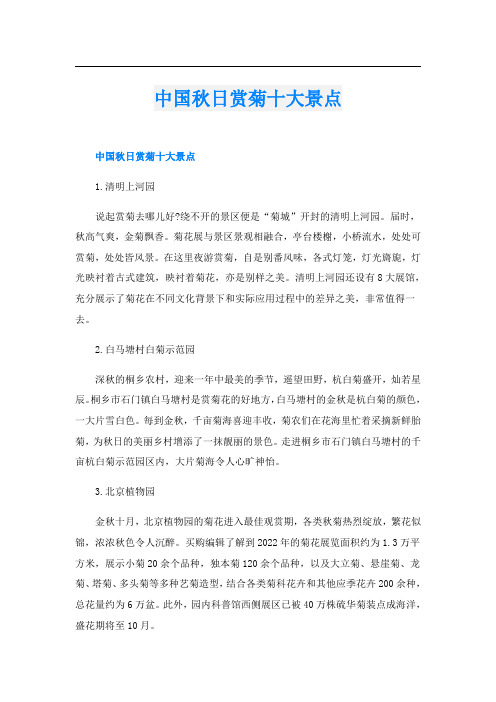 中国秋日赏菊十大景点

中国秋日赏菊十大景点

1.清明上河园

说起赏菊去哪儿好?绕不开的景区便是“菊城”开封的清明上河园。届时，秋高气爽，金菊飘香。菊花展与景区景观相融合，亭台楼榭，小桥流水，处处可赏菊，处处皆风景。在这里夜游赏菊，自是别番风味，各式灯笼，灯光旖旎，灯光映衬着古式建筑，映衬着菊花，亦是别样之美。清明上河园还设有8大展馆，充分展示了菊花在不同文化背景下和实际应用过程中的差异之美，非常值得一去。

2.白马塘村白菊示范园

深秋的桐乡农村，迎来一年中最美的季节，遥望田野，杭白菊盛开，灿若星辰。桐乡市石门镇白马塘村是赏菊花的好地方，白马塘村的金秋是杭白菊的颜色，一大片雪白色。每到金秋，千亩菊海喜迎丰收，菊农们在花海里忙着采摘新鲜胎菊，为秋日的美丽乡村增添了一抹靓丽的景色。走进桐乡市石门镇白马塘村的千亩杭白菊示范园区内，大片菊海令人心旷神怡。

3.北京植物园

金秋十月，北京植物园的菊花进入最佳观赏期，各类秋菊热烈绽放，繁花似锦，浓浓秋色令人沉醉。买购编辑了解到2022年的菊花展览面积约为1.3万平方米，展示小菊20余个品种，独本菊120余个品种，以及大立菊、悬崖菊、龙菊、塔菊、多头菊等多种艺菊造型，结合各类菊科花卉和其他应季花卉200余种，总花量约为6万盆。此外，园内科普馆西侧展区已被40万株硫华菊装点成海洋，盛花期将至10月。